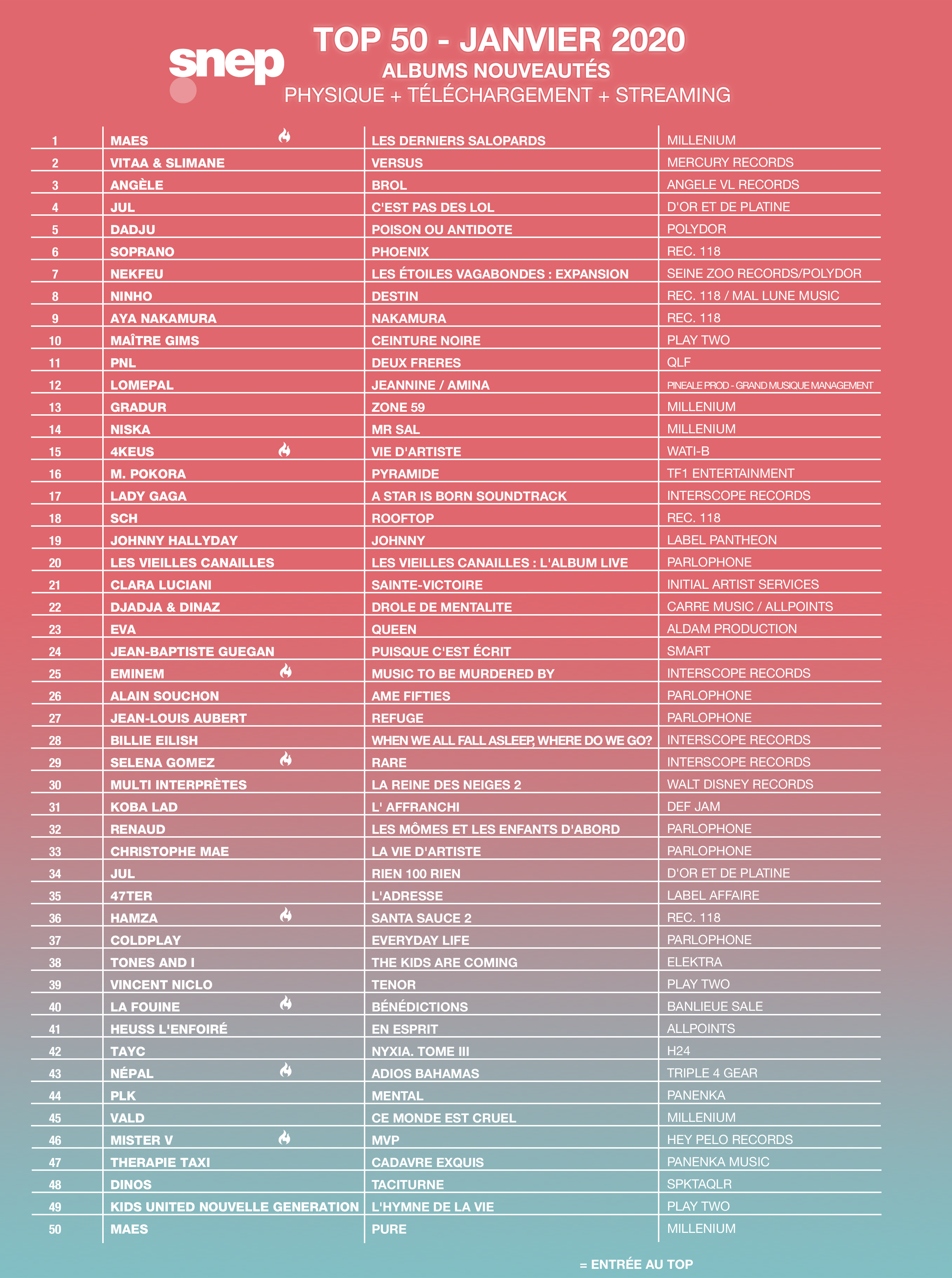 snep

TOP 50 - JANVIER 2020
ALBUMS NOUVEAUTÉS
PHYSIQUE + TÉLÉCHARGEMENT + STREAMING

| | | | |
|---|---|---|---|
| 1 | MAES | LES DERNIERS SALOPARDS | MILLENIUM |
| 2 | VITAA & SLIMANE | VERSUS | MERCURY RECORDS |
| 3 | ANGÈLE | BROL | ANGELE VL RECORDS |
| 4 | JUL | C'EST PAS DES LOL | D'OR ET DE PLATINE |
| 5 | DADJU | POISON OU ANTIDOTE | POLYDOR |
| 6 | SOPRANO | PHOENIX | REC. 118 |
| 7 | NEKFEU | LES ÉTOILES VAGABONDES : EXPANSION | SEINE ZOO RECORDS/POLYDOR |
| 8 | NINHO | DESTIN | REC. 118 / MAL LUNE MUSIC |
| 9 | AYA NAKAMURA | NAKAMURA | REC. 118 |
| 10 | MAÎTRE GIMS | CEINTURE NOIRE | PLAY TWO |
| 11 | PNL | DEUX FRERES | QLF |
| 12 | LOMEPAL | JEANNINE / AMINA | PINEALE PROD - GRAND MUSIQUE MANAGEMENT |
| 13 | GRADUR | ZONE 59 | MILLENIUM |
| 14 | NISKA | MR SAL | MILLENIUM |
| 15 | 4KEUS | VIE D'ARTISTE | WATI-B |
| 16 | M. POKORA | PYRAMIDE | TF1 ENTERTAINMENT |
| 17 | LADY GAGA | A STAR IS BORN SOUNDTRACK | INTERSCOPE RECORDS |
| 18 | SCH | ROOFTOP | REC. 118 |
| 19 | JOHNNY HALLYDAY | JOHNNY | LABEL PANTHEON |
| 20 | LES VIEILLES CANAILLES | LES VIEILLES CANAILLES : L'ALBUM LIVE | PARLOPHONE |
| 21 | CLARA LUCIANI | SAINTE-VICTOIRE | INITIAL ARTIST SERVICES |
| 22 | DJADJA & DINAZ | DROLE DE MENTALITE | CARRE MUSIC / ALLPOINTS |
| 23 | EVA | QUEEN | ALDAM PRODUCTION |
| 24 | JEAN-BAPTISTE GUEGAN | PUISQUE C'EST ÉCRIT | SMART |
| 25 | EMINEM | MUSIC TO BE MURDERED BY | INTERSCOPE RECORDS |
| 26 | ALAIN SOUCHON | AME FIFTIES | PARLOPHONE |
| 27 | JEAN-LOUIS AUBERT | REFUGE | PARLOPHONE |
| 28 | BILLIE EILISH | WHEN WE ALL FALL ASLEEP, WHERE DO WE GO? | INTERSCOPE RECORDS |
| 29 | SELENA GOMEZ | RARE | INTERSCOPE RECORDS |
| 30 | MULTI INTERPRÈTES | LA REINE DES NEIGES 2 | WALT DISNEY RECORDS |
| 31 | KOBA LAD | L' AFFRANCHI | DEF JAM |
| 32 | RENAUD | LES MÔMES ET LES ENFANTS D'ABORD | PARLOPHONE |
| 33 | CHRISTOPHE MAE | LA VIE D'ARTISTE | PARLOPHONE |
| 34 | JUL | RIEN 100 RIEN | D'OR ET DE PLATINE |
| 35 | 47TER | L'ADRESSE | LABEL AFFAIRE |
| 36 | HAMZA | SANTA SAUCE 2 | REC. 118 |
| 37 | COLDPLAY | EVERYDAY LIFE | PARLOPHONE |
| 38 | TONES AND I | THE KIDS ARE COMING | ELEKTRA |
| 39 | VINCENT NICLO | TENOR | PLAY TWO |
| 40 | LA FOUINE | BÉNÉDICTIONS | BANLIEUE SALE |
| 41 | HEUSS L'ENFOIRÉ | EN ESPRIT | ALLPOINTS |
| 42 | TAYC | NYXIA. TOME III | H24 |
| 43 | NÉPAL | ADIOS BAHAMAS | TRIPLE 4 GEAR |
| 44 | PLK | MENTAL | PANENKA |
| 45 | VALD | CE MONDE EST CRUEL | MILLENIUM |
| 46 | MISTER V | MVP | HEY PELO RECORDS |
| 47 | THERAPIE TAXI | CADAVRE EXQUIS | PANENKA MUSIC |
| 48 | DINOS | TACITURNE | SPKTAQLR |
| 49 | KIDS UNITED NOUVELLE GENERATION | L'HYMNE DE LA VIE | PLAY TWO |
| 50 | MAES | PURE | MILLENIUM |

= ENTRÉE AU TOP